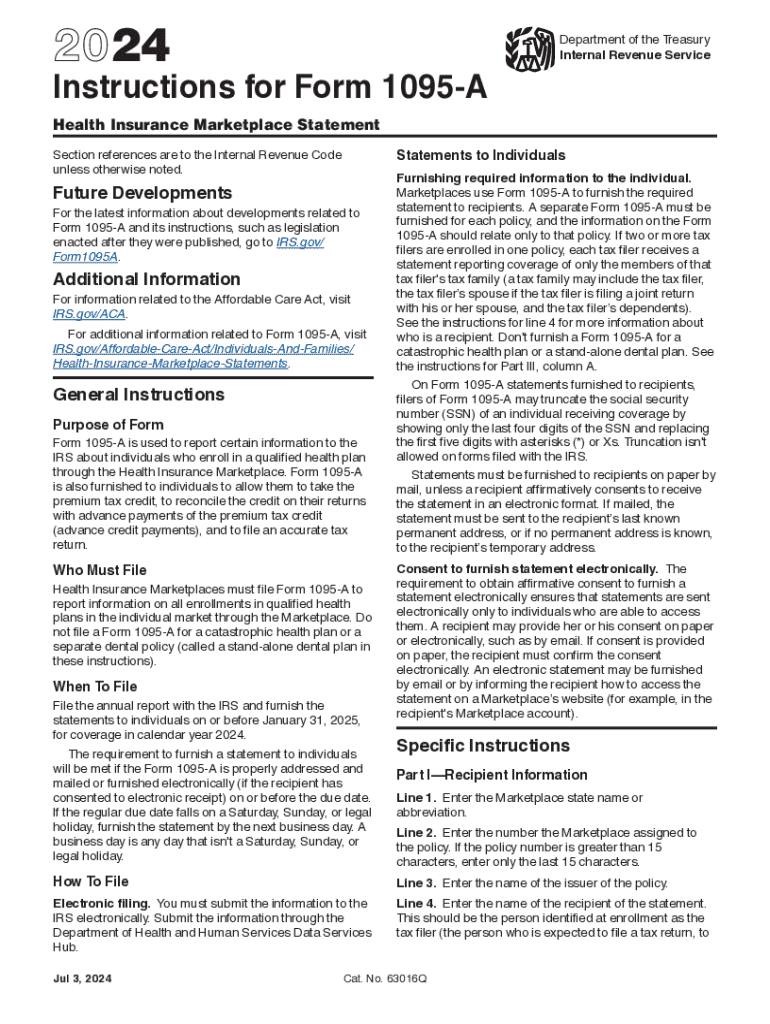 2024

Department of the Treasury
Internal Revenue Service

Instructions for Form 1095-A

Health Insurance Marketplace Statement

Section references are to the Internal Revenue Code unless otherwise noted.

Future Developments

For the latest information about developments related to Form 1095-A and its instructions, such as legislation enacted after they were published, go to IRS.gov/Form1095A.

Additional Information

For information related to the Affordable Care Act, visit IRS.gov/ACA.

For additional information related to Form 1095-A, visit IRS.gov/Affordable-Care-Act/Individuals-And-Families/Health-Insurance-Marketplace-Statements.

General Instructions

Purpose of Form

Form 1095-A is used to report certain information to the IRS about individuals who enroll in a qualified health plan through the Health Insurance Marketplace. Form 1095-A is also furnished to individuals to allow them to take the premium tax credit, to reconcile the credit on their returns with advance payments of the premium tax credit (advance credit payments), and to file an accurate tax return.

Who Must File

Health Insurance Marketplaces must file Form 1095-A to report information on all enrollments in qualified health plans in the individual market through the Marketplace. Do not file a Form 1095-A for a catastrophic health plan or a separate dental policy (called a stand-alone dental plan in these instructions).

When To File

File the annual report with the IRS and furnish the statements to individuals on or before January 31, 2025, for coverage in calendar year 2024.

The requirement to furnish a statement to individuals will be met if the Form 1095-A is properly addressed and mailed or furnished electronically (if the recipient has consented to electronic receipt) on or before the due date. If the regular due date falls on a Saturday, Sunday, or legal holiday, furnish the statement by the next business day. A business day is any day that isn't a Saturday, Sunday, or legal holiday.

How To File

Electronic filing. You must submit the information to the IRS electronically. Submit the information through the Department of Health and Human Services Data Services Hub.

Statements to Individuals

Furnishing required information to the individual. Marketplaces use Form 1095-A to furnish the required statement to recipients. A separate Form 1095-A must be furnished for each policy, and the information on the Form 1095-A should relate only to that policy. If two or more tax filers are enrolled in one policy, each tax filer receives a statement reporting coverage of only the members of that tax filer's tax family (a tax family may include the tax filer, the tax filer's spouse if the tax filer is filing a joint return with his or her spouse, and the tax filer's dependents). See the instructions for line 4 for more information about who is a recipient. Don't furnish a Form 1095-A for a catastrophic health plan or a stand-alone dental plan. See the instructions for Part III, column A.

On Form 1095-A statements furnished to recipients, filers of Form 1095-A may truncate the social security number (SSN) of an individual receiving coverage by showing only the last four digits of the SSN and replacing the first five digits with asterisks (*) or Xs. Truncation isn't allowed on forms filed with the IRS.

Statements must be furnished to recipients on paper by mail, unless a recipient affirmatively consents to receive the statement in an electronic format. If mailed, the statement must be sent to the recipient's last known permanent address, or if no permanent address is known, to the recipient's temporary address.

Consent to furnish statement electronically. The requirement to obtain affirmative consent to furnish a statement electronically ensures that statements are sent electronically only to individuals who are able to access them. A recipient may provide her or his consent on paper or electronically, such as by email. If consent is provided on paper, the recipient must confirm the consent electronically. An electronic statement may be furnished by email or by informing the recipient how to access the statement on a Marketplace's website (for example, in the recipient's Marketplace account).

Specific Instructions

Part I—Recipient Information

Line 1. Enter the Marketplace state name or abbreviation.

Line 2. Enter the number the Marketplace assigned to the policy. If the policy number is greater than 15 characters, enter only the last 15 characters.

Line 3. Enter the name of the issuer of the policy.

Line 4. Enter the name of the recipient of the statement. This should be the person identified at enrollment as the tax filer (the person who is expected to file a tax return, to

Jul 3, 2024

Cat. No. 63016Q